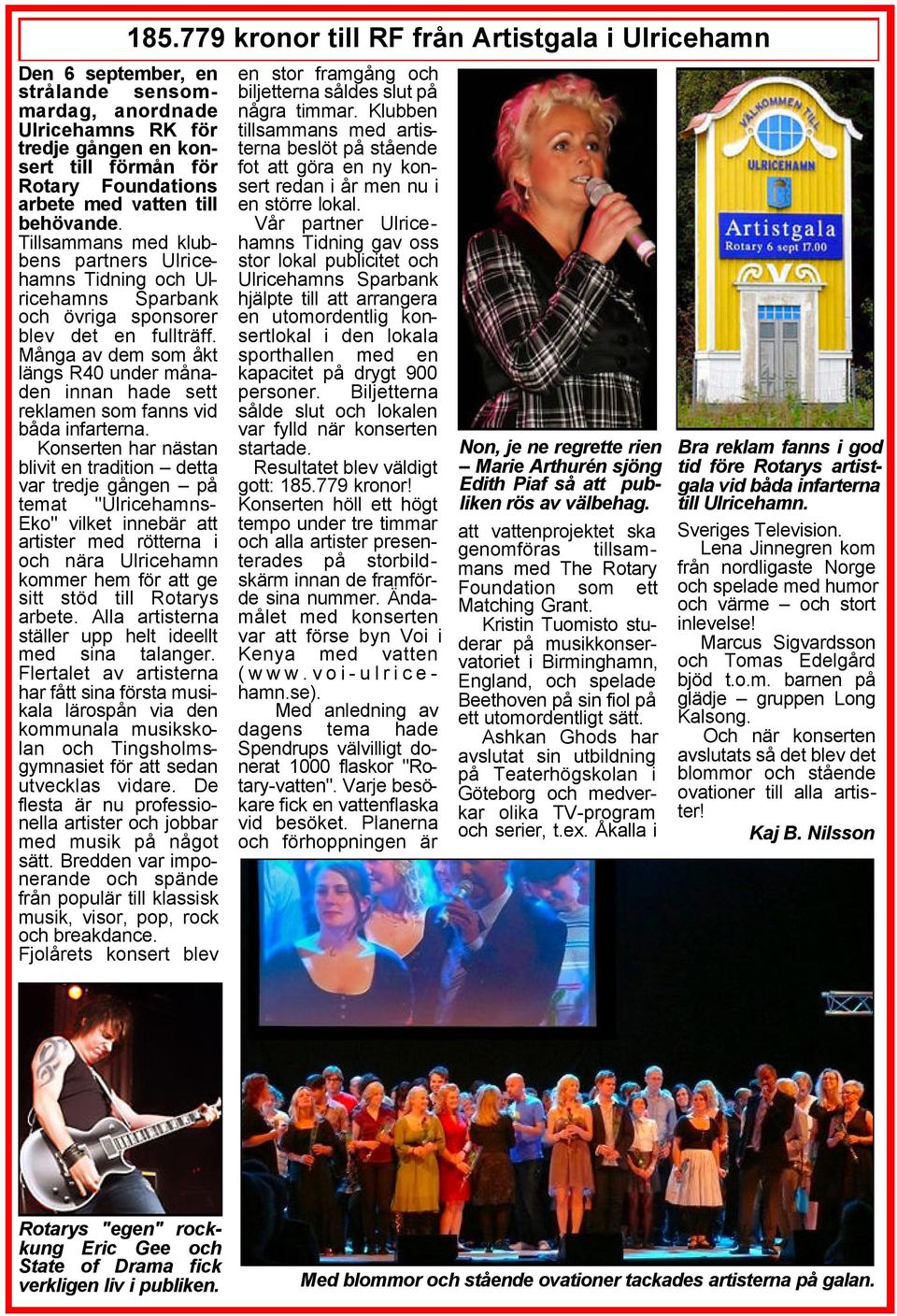 185.779 kronor till RF från Artistgala i Ulricehamn

Den 6 september, en strålande sensommardag, anordnade Ulricehamns RK för tredje gången en konsert till förmån för Rotary Foundations arbete med vatten till behövande.

Tillsammans med klubbens partners Ulricehamns Tidning och Ulricehamns Sparbank och övriga sponsorer blev det en fullträff. Många av dem som åkt längs R40 under månaden innan hade sett reklamen som fanns vid båda infarterna.

Konserten har nästan blivit en tradition – detta var tredje gången – på temat "Ulricehamns-Eko" vilket innebär att artister med rötterna i och nära Ulricehamn kommer hem för att ge sitt stöd till Rotarys arbete. Alla artisterna ställer upp helt ideellt med sina talanger. Flertalet av artisterna har fått sina första musikala lärospån via den kommunala musikskolan och Tingsholmsgymnasiet för att sedan utvecklas vidare. De flesta är nu professionella artister och jobbar med musik på något sätt. Bredden var imponerande och spände från populär till klassisk musik, visor, pop, rock och breakdance.

Fjolårets konsert blev en stor framgång och biljetterna såldes slut på några timmar. Klubben tillsammans med artisterna beslöt på stående fot att göra en ny konsert redan i år men nu i en större lokal.

Vår partner Ulricehamns Tidning gav oss stor lokal publicitet och Ulricehamns Sparbank hjälpte till att arrangera en utomordentlig konsertlokal i den lokala sporthallen med en kapacitet på drygt 900 personer. Biljetterna sålde slut och lokalen var fylld när konserten startade.

Resultatet blev väldigt gott: 185.779 kronor! Konserten höll ett högt tempo under tre timmar och alla artister presenterades på storbildskärm innan de framförde sina nummer. Ändamålet med konserten var att förse byn Voi i Kenya med vatten (www.voi-ulricehamn.se).

Med anledning av dagens tema hade Spendrups välvilligt donerat 1000 flaskor "Rotary-vatten". Varje besökare fick en vattenflaska vid besöket. Planerna och förhoppningen är att vattenprojektet ska genomföras tillsammans med The Rotary Foundation som ett Matching Grant.

Kristin Tuomisto studerar på musikkonservatoriet i Birminghamn, England, och spelade Beethoven på sin fiol på ett utomordentligt sätt.

Ashkan Ghods har avslutat sin utbildning på Teaterhögskolan i Göteborg och medverkar olika TV-program och serier, t.ex. Åkalla i Sveriges Television.

Lena Jinnegren kom från nordligaste Norge och spelade med humor och värme – och stort inlevelse!

Marcus Sigvardsson och Tomas Edelgård bjöd t.o.m. barnen på glädje – gruppen Long Kalsong.

Och när konserten avslutats så det blev det blommor och stående ovationer till alla artister!

Kaj B. Nilsson

Non, je ne regrette rien – Marie Arthurén sjöng Edith Piaf så att publiken rös av välbehag.

VÄLKOMMEN TILL ULRICEHAMN

Artistgala Rotary 6 sept 17.00

Bra reklam fanns i god tid före Rotarys artistgala vid båda infarterna till Ulricehamn.

Rotarys "egen" rockkung Eric Gee och State of Drama fick verkligen liv i publiken.

Med blommor och stående ovationer tackades artisterna på galan.